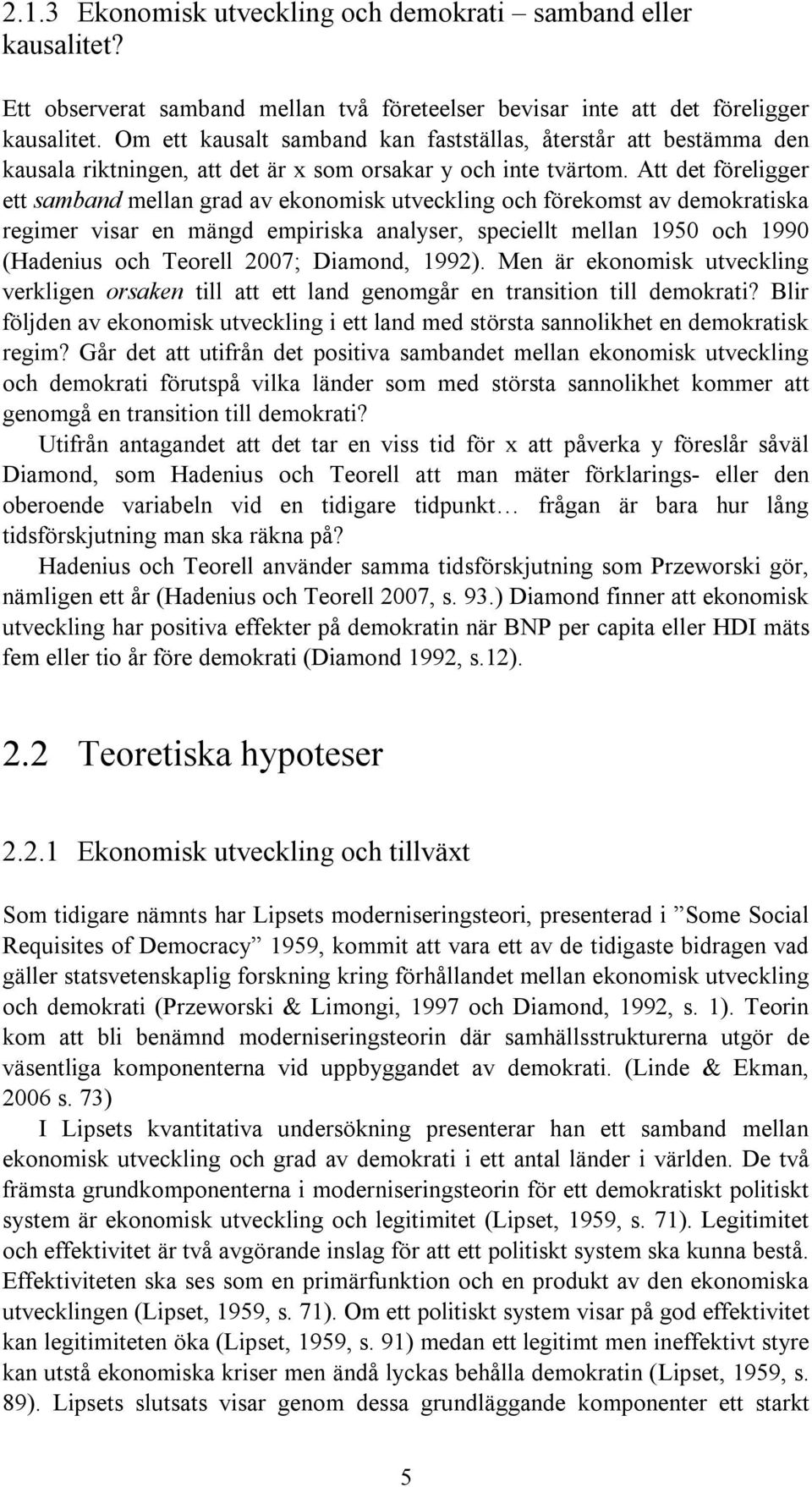 2.1.3 Ekonomisk utveckling och demokrati – samband eller kausalitet?

Ett observerat samband mellan två företeelser bevisar inte att det föreligger kausalitet. Om ett kausalt samband kan fastställas, återstår att bestämma den kausala riktningen, att det är x som orsakar y och inte tvärtom. Att det föreligger ett samband mellan grad av ekonomisk utveckling och förekomst av demokratiska regimer visar en mängd empiriska analyser, speciellt mellan 1950 och 1990 (Hadenius och Teorell 2007; Diamond, 1992). Men är ekonomisk utveckling verkligen orsaken till att ett land genomgår en transition till demokrati? Blir följden av ekonomisk utveckling i ett land med största sannolikhet en demokratisk regim? Går det att utifrån det positiva sambandet mellan ekonomisk utveckling och demokrati förutspå vilka länder som med största sannolikhet kommer att genomgå en transition till demokrati?

Utifrån antagandet att det tar en viss tid för x att påverka y föreslår såväl Diamond, som Hadenius och Teorell att man mäter förklarings- eller den oberoende variabeln vid en tidigare tidpunkt… frågan är bara hur lång tidsförskjutning man ska räkna på?

Hadenius och Teorell använder samma tidsförskjutning som Przeworski gör, nämligen ett år (Hadenius och Teorell 2007, s. 93.) Diamond finner att ekonomisk utveckling har positiva effekter på demokratin när BNP per capita eller HDI mäts fem eller tio år före demokrati (Diamond 1992, s.12).

2.2 Teoretiska hypoteser

2.2.1 Ekonomisk utveckling och tillväxt

Som tidigare nämnts har Lipsets moderniseringsteori, presenterad i ”Some Social Requisites of Democracy” 1959, kommit att vara ett av de tidigaste bidragen vad gäller statsvetenskaplig forskning kring förhållandet mellan ekonomisk utveckling och demokrati (Przeworski & Limongi, 1997 och Diamond, 1992, s. 1). Teorin kom att bli benämnd moderniseringsteorin där samhällsstrukturerna utgör de väsentliga komponenterna vid uppbyggandet av demokrati. (Linde & Ekman, 2006 s. 73)

I Lipsets kvantitativa undersökning presenterar han ett samband mellan ekonomisk utveckling och grad av demokrati i ett antal länder i världen. De två främsta grundkomponenterna i moderniseringsteorin för ett demokratiskt politiskt system är ekonomisk utveckling och legitimitet (Lipset, 1959, s. 71). Legitimitet och effektivitet är två avgörande inslag för att ett politiskt system ska kunna bestå. Effektiviteten ska ses som en primärfunktion och en produkt av den ekonomiska utvecklingen (Lipset, 1959, s. 71). Om ett politiskt system visar på god effektivitet kan legitimiteten öka (Lipset, 1959, s. 91) medan ett legitimt men ineffektivt styre kan utstå ekonomiska kriser men ändå lyckas behålla demokratin (Lipset, 1959, s. 89). Lipsets slutsats visar genom dessa grundläggande komponenter ett starkt

5